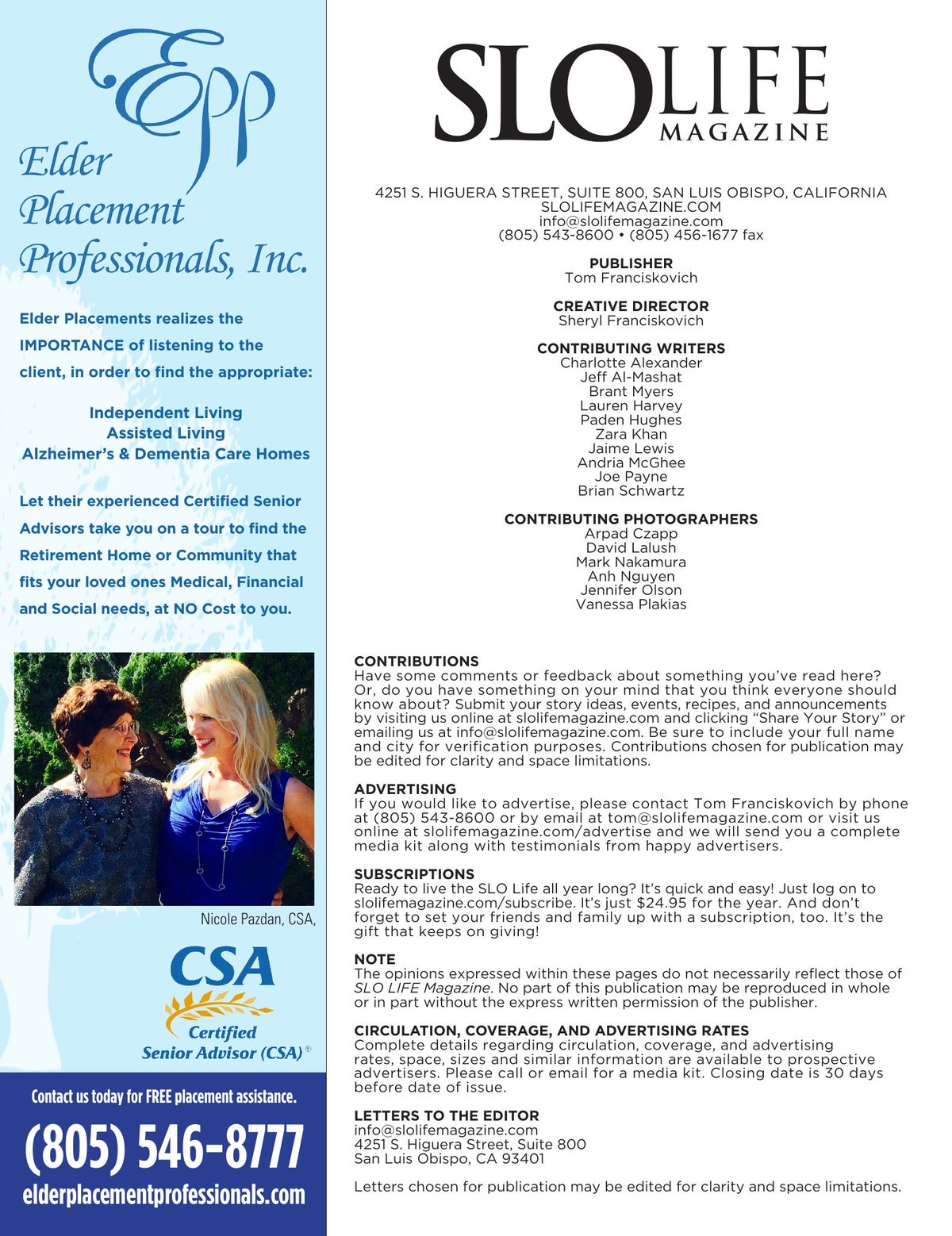 Epp

Elder Placement Professionals, Inc.

Elder Placements realizes the IMPORTANCE of listening to the client, in order to find the appropriate:

Independent Living
Assisted Living
Alzheimer's & Dementia Care Homes

Let their experienced Certified Senior Advisors take you on a tour to find the Retirement Home or Community that fits your loved ones Medical, Financial and Social needs, at NO Cost to you.

Nicole Pazdan, CSA,

CSA
Certified Senior Advisor (CSA)®

Contact us today for FREE placement assistance.
(805) 546-8777
elderplacementprofessionals.com

SLO LIFE MAGAZINE

4251 S. HIGUERA STREET, SUITE 800, SAN LUIS OBISPO, CALIFORNIA
SLOLIFEMAGAZINE.COM
info@slolifemagazine.com
(805) 543-8600 • (805) 456-1677 fax

PUBLISHER
Tom Franciskovich

CREATIVE DIRECTOR
Sheryl Franciskovich

CONTRIBUTING WRITERS
Charlotte Alexander
Jeff Al-Mashat
Brant Myers
Lauren Harvey
Paden Hughes
Zara Khan
Jaime Lewis
Andria McGhee
Joe Payne
Brian Schwartz

CONTRIBUTING PHOTOGRAPHERS
Arpad Czapp
David Lalush
Mark Nakamura
Anh Nguyen
Jennifer Olson
Vanessa Plakias

CONTRIBUTIONS
Have some comments or feedback about something you've read here? Or, do you have something on your mind that you think everyone should know about? Submit your story ideas, events, recipes, and announcements by visiting us online at slolifemagazine.com and clicking "Share Your Story" or emailing us at info@slolifemagazine.com. Be sure to include your full name and city for verification purposes. Contributions chosen for publication may be edited for clarity and space limitations.

ADVERTISING
If you would like to advertise, please contact Tom Franciskovich by phone at (805) 543-8600 or by email at tom@slolifemagazine.com or visit us online at slolifemagazine.com/advertise and we will send you a complete media kit along with testimonials from happy advertisers.

SUBSCRIPTIONS
Ready to live the SLO Life all year long? It's quick and easy! Just log on to slolifemagazine.com/subscribe. It's just $24.95 for the year. And don't forget to set your friends and family up with a subscription, too. It's the gift that keeps on giving!

NOTE
The opinions expressed within these pages do not necessarily reflect those of SLO LIFE Magazine. No part of this publication may be reproduced in whole or in part without the express written permission of the publisher.

CIRCULATION, COVERAGE, AND ADVERTISING RATES
Complete details regarding circulation, coverage, and advertising rates, space, sizes and similar information are available to prospective advertisers. Please call or email for a media kit. Closing date is 30 days before date of issue.

LETTERS TO THE EDITOR
info@slolifemagazine.com
4251 S. Higuera Street, Suite 800
San Luis Obispo, CA 93401

Letters chosen for publication may be edited for clarity and space limitations.